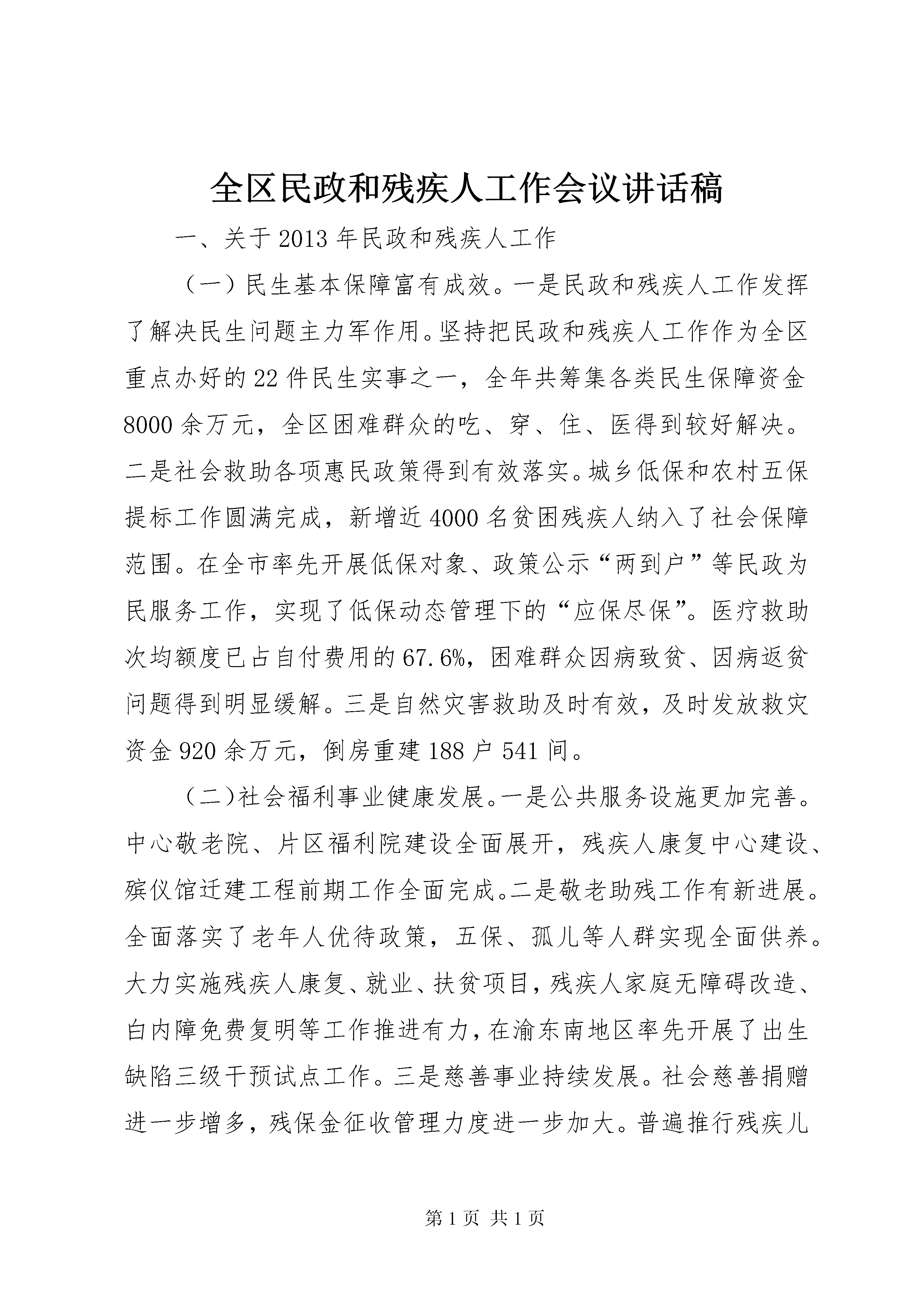 全区民政和残疾人工作会议讲话稿

一、关于2013年民政和残疾人工作

（一）民生基本保障富有成效。一是民政和残疾人工作发挥了解决民生问题主力军作用。坚持把民政和残疾人工作作为全区重点办好的22件民生实事之一，全年共筹集各类民生保障资金8000余万元，全区困难群众的吃、穿、住、医得到较好解决。二是社会救助各项惠民政策得到有效落实。城乡低保和农村五保提标工作圆满完成，新增近4000名贫困残疾人纳入了社会保障范围。在全市率先开展低保对象、政策公示“两到户”等民政为民服务工作，实现了低保动态管理下的“应保尽保”。医疗救助次均额度已占自付费用的67.6%，困难群众因病致贫、因病返贫问题得到明显缓解。三是自然灾害救助及时有效，及时发放救灾资金920余万元，倒房重建188户541间。

（二）社会福利事业健康发展。一是公共服务设施更加完善。中心敬老院、片区福利院建设全面展开，残疾人康复中心建设、殡仪馆迁建工程前期工作全面完成。二是敬老助残工作有新进展。全面落实了老年人优待政策，五保、孤儿等人群实现全面供养。大力实施残疾人康复、就业、扶贫项目，残疾人家庭无障碍改造、白内障免费复明等工作推进有力，在渝东南地区率先开展了出生缺陷三级干预试点工作。三是慈善事业持续发展。社会慈善捐赠进一步增多，残保金征收管理力度进一步加大。普遍推行残疾儿

第1页 共1页